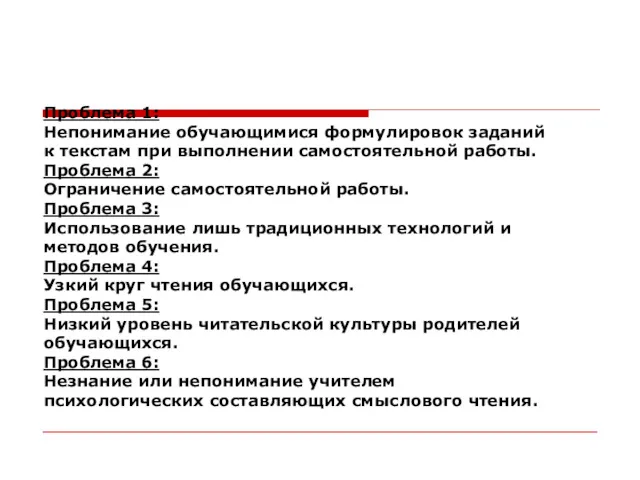 Проблема 1:
Непонимание обучающимися формулировок заданий к текстам при выполнении самостоятельной работы.
Проблема 2:
Ограничение самостоятельной работы.
Проблема 3:
Использование лишь традиционных технологий и методов обучения.
Проблема 4:
Узкий круг чтения обучающихся.
Проблема 5:
Низкий уровень читательской культуры родителей обучающихся.
Проблема 6:
Незнание или непонимание учителем психологических составляющих смыслового чтения.